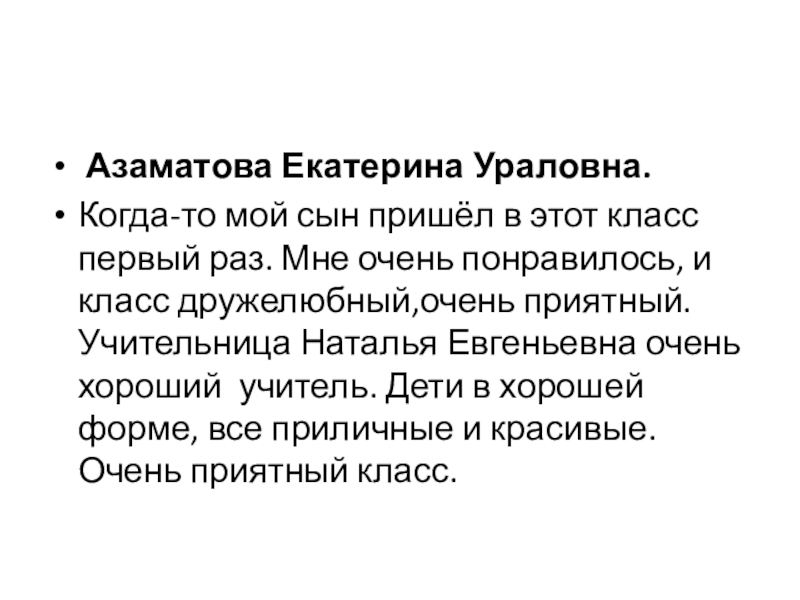 • Азаматова Екатерина Ураловна.

• Когда-то мой сын пришёл в этот класс первый раз. Мне очень понравилось, и класс дружелюбный,очень приятный. Учительница Наталья Евгеньевна очень хороший учитель. Дети в хорошей форме, все приличные и красивые. Очень приятный класс.